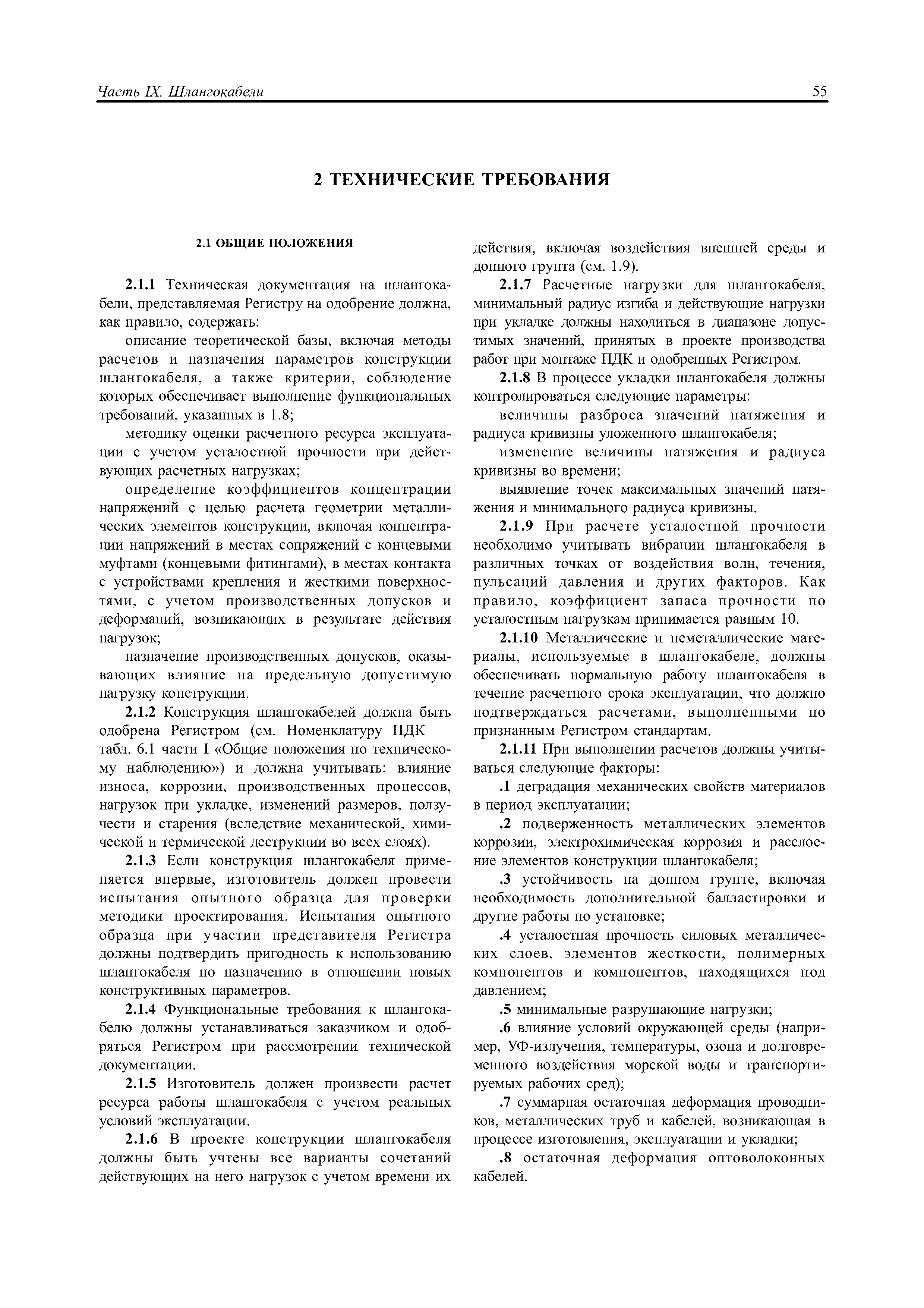 Часть IX. Шлангокабели

55

2 ТЕХНИЧЕСКИЕ ТРЕБОВАНИЯ

2.1 ОБЩИЕ ПОЛОЖЕНИЯ

2.1.1 Техническая документация на шлангокабели, представляемая Регистру на одобрение должна, как правило, содержать:

описание теоретической базы, включая методы расчетов и назначения параметров конструкции шлангокабеля, а также критерии, соблюдение которых обеспечивает выполнение функциональных требований, указанных в 1.8;

методику оценки расчетного ресурса эксплуатации с учетом усталостной прочности при действующих расчетных нагрузках;

определение коэффициентов концентрации напряжений с целью расчета геометрии металлических элементов конструкции, включая концентрации напряжений в местах сопряжений с концевыми муфтами (концевыми фитингами), в местах контакта с устройствами крепления и жесткими поверхностями, с учетом производственных допусков и деформаций, возникающих в результате действия нагрузок;

назначение производственных допусков, оказывающих влияние на предельную допустимую нагрузку конструкции.

2.1.2 Конструкция шлангокабелей должна быть одобрена Регистром (см. Номенклатуру ПДК — табл. 6.1 части I «Общие положения по техническому наблюдению») и должна учитывать: влияние износа, коррозии, производственных процессов, нагрузок при укладке, изменений размеров, ползучести и старения (вследствие механической, химической и термической деструкции во всех слоях).

2.1.3 Если конструкция шлангокабеля применяется впервые, изготовитель должен провести испытания опытного образца для проверки методики проектирования. Испытания опытного образца при участии представителя Регистра должны подтвердить пригодность к использованию шлангокабеля по назначению в отношении новых конструктивных параметров.

2.1.4 Функциональные требования к шлангокабелю должны устанавливаться заказчиком и одобряться Регистром при рассмотрении технической документации.

2.1.5 Изготовитель должен произвести расчет ресурса работы шлангокабеля с учетом реальных условий эксплуатации.

2.1.6 В проекте конструкции шлангокабеля должны быть учтены все варианты сочетаний действующих на него нагрузок с учетом времени их действия, включая воздействия внешней среды и донного грунта (см. 1.9).

2.1.7 Расчетные нагрузки для шлангокабеля, минимальный радиус изгиба и действующие нагрузки при укладке должны находиться в диапазоне допустимых значений, принятых в проекте производства работ при монтаже ПДК и одобренных Регистром.

2.1.8 В процессе укладки шлангокабеля должны контролироваться следующие параметры:

величины разброса значений натяжения и радиуса кривизны уложенного шлангокабеля;

изменение величины натяжения и радиуса кривизны во времени;

выявление точек максимальных значений натяжения и минимального радиуса кривизны.

2.1.9 При расчете усталостной прочности необходимо учитывать вибрации шлангокабеля в различных точках от воздействия волн, течения, пульсаций давления и других факторов. Как правило, коэффициент запаса прочности по усталостным нагрузкам принимается равным 10.

2.1.10 Металлические и неметаллические материалы, используемые в шлангокабеле, должны обеспечивать нормальную работу шлангокабеля в течение расчетного срока эксплуатации, что должно подтверждаться расчетами, выполненными по признанным Регистром стандартам.

2.1.11 При выполнении расчетов должны учитываться следующие факторы:

.1 деградация механических свойств материалов в период эксплуатации;

.2 подверженность металлических элементов коррозии, электрохимическая коррозия и расслоение элементов конструкции шлангокабеля;

.3 устойчивость на донном грунте, включая необходимость дополнительной балластировки и другие работы по установке;

.4 усталостная прочность силовых металлических слоев, элементов жесткости, полимерных компонентов и компонентов, находящихся под давлением;

.5 минимальные разрушающие нагрузки;

.6 влияние условий окружающей среды (например, УФ-излучения, температуры, озона и долговременного воздействия морской воды и транспортируемых рабочих сред);

.7 суммарная остаточная деформация проводников, металлических труб и кабелей, возникающая в процессе изготовления, эксплуатации и укладки;

.8 остаточная деформация оптоволоконных кабелей.